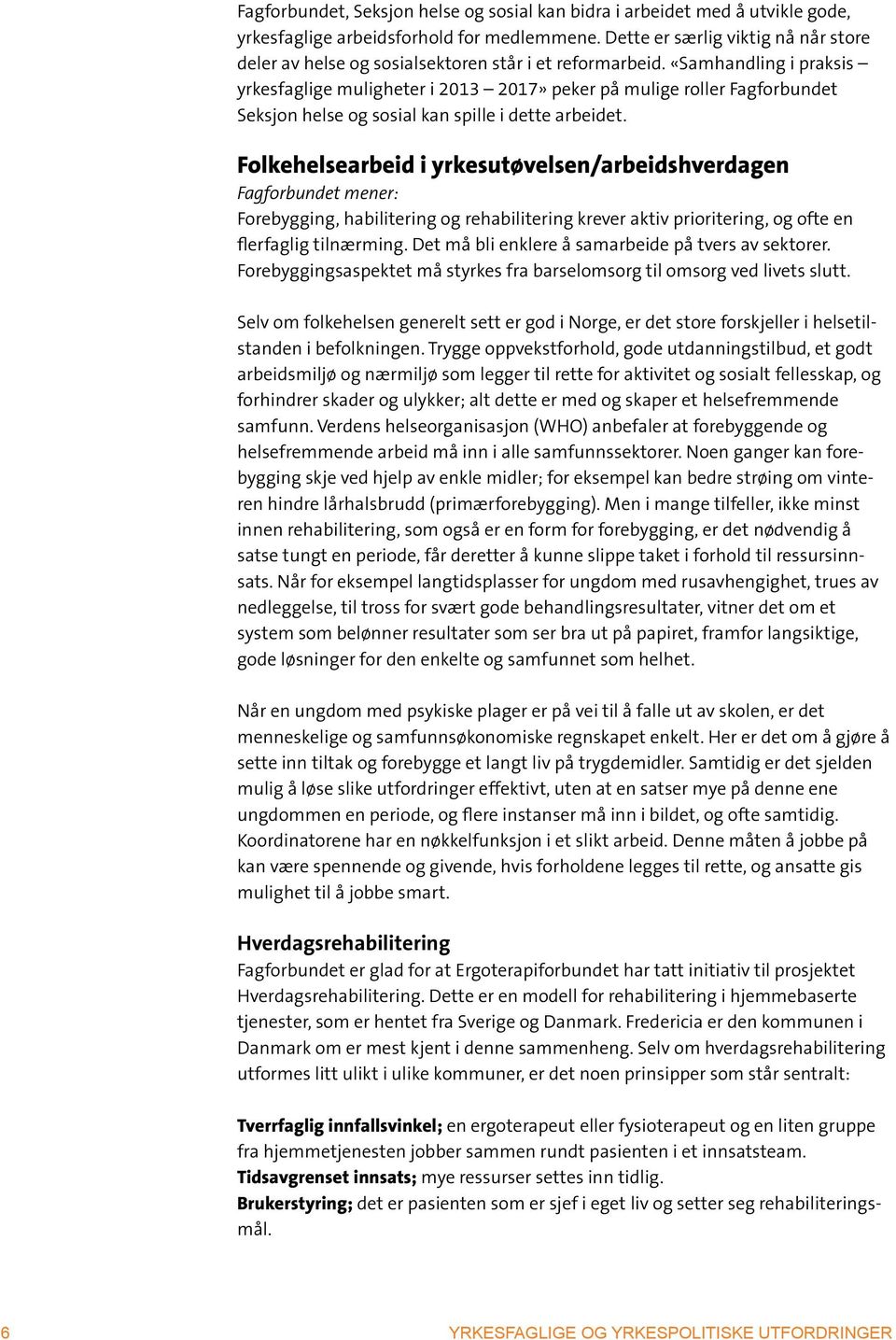 Fagforbundet, Seksjon helse og sosial kan bidra i arbeidet med å utvikle gode, yrkesfaglige arbeidsforhold for medlemmene. Dette er særlig viktig nå når store deler av helse og sosialsektoren står i et reformarbeid. «Samhandling i praksis – yrkesfaglige muligheter i 2013 – 2017» peker på mulige roller Fagforbundet Seksjon helse og sosial kan spille i dette arbeidet.

Folkehelsearbeid i yrkesutøvelsen/arbeidshverdagen
Fagforbundet mener:
Forebygging, habilitering og rehabilitering krever aktiv prioritering, og ofte en flerfaglig tilnærming. Det må bli enklere å samarbeide på tvers av sektorer. Forebyggingsaspektet må styrkes fra barselomsorg til omsorg ved livets slutt.

Selv om folkehelsen generelt sett er god i Norge, er det store forskjeller i helsetilstanden i befolkningen. Trygge oppvekstforhold, gode utdanningstilbud, et godt arbeidsmiljø og nærmiljø som legger til rette for aktivitet og sosialt fellesskap, og forhindrer skader og ulykker; alt dette er med og skaper et helsefremmende samfunn. Verdens helseorganisasjon (WHO) anbefaler at forebyggende og helsefremmende arbeid må inn i alle samfunnssektorer. Noen ganger kan forebygging skje ved hjelp av enkle midler; for eksempel kan bedre strøing om vinteren hindre lårhalsbrudd (primærforebygging). Men i mange tilfeller, ikke minst innen rehabilitering, som også er en form for forebygging, er det nødvendig å satse tungt en periode, får deretter å kunne slippe taket i forhold til ressursinnsats. Når for eksempel langtidsplasser for ungdom med rusavhengighet, trues av nedleggelse, til tross for svært gode behandlingsresultater, vitner det om et system som belønner resultater som ser bra ut på papiret, framfor langsiktige, gode løsninger for den enkelte og samfunnet som helhet.

Når en ungdom med psykiske plager er på vei til å falle ut av skolen, er det menneskelige og samfunnsøkonomiske regnskapet enkelt. Her er det om å gjøre å sette inn tiltak og forebygge et langt liv på trygdemidler. Samtidig er det sjelden mulig å løse slike utfordringer effektivt, uten at en satser mye på denne ene ungdommen en periode, og flere instanser må inn i bildet, og ofte samtidig. Koordinatorene har en nøkkelfunksjon i et slikt arbeid. Denne måten å jobbe på kan være spennende og givende, hvis forholdene legges til rette, og ansatte gis mulighet til å jobbe smart.

Hverdagsrehabilitering
Fagforbundet er glad for at Ergoterapiforbundet har tatt initiativ til prosjektet Hverdagsrehabilitering. Dette er en modell for rehabilitering i hjemmebaserte tjenester, som er hentet fra Sverige og Danmark. Fredericia er den kommunen i Danmark om er mest kjent i denne sammenheng. Selv om hverdagsrehabilitering utformes litt ulikt i ulike kommuner, er det noen prinsipper som står sentralt:

Tverrfaglig innfallsvinkel; en ergoterapeut eller fysioterapeut og en liten gruppe fra hjemmetjenesten jobber sammen rundt pasienten i et innsatsteam.
Tidsavgrenset innsats; mye ressurser settes inn tidlig.
Brukerstyring; det er pasienten som er sjef i eget liv og setter seg rehabiliteringsmål.

6 YRKESFAGLIGE OG YRKESPOLITISKE UTFORDRINGER